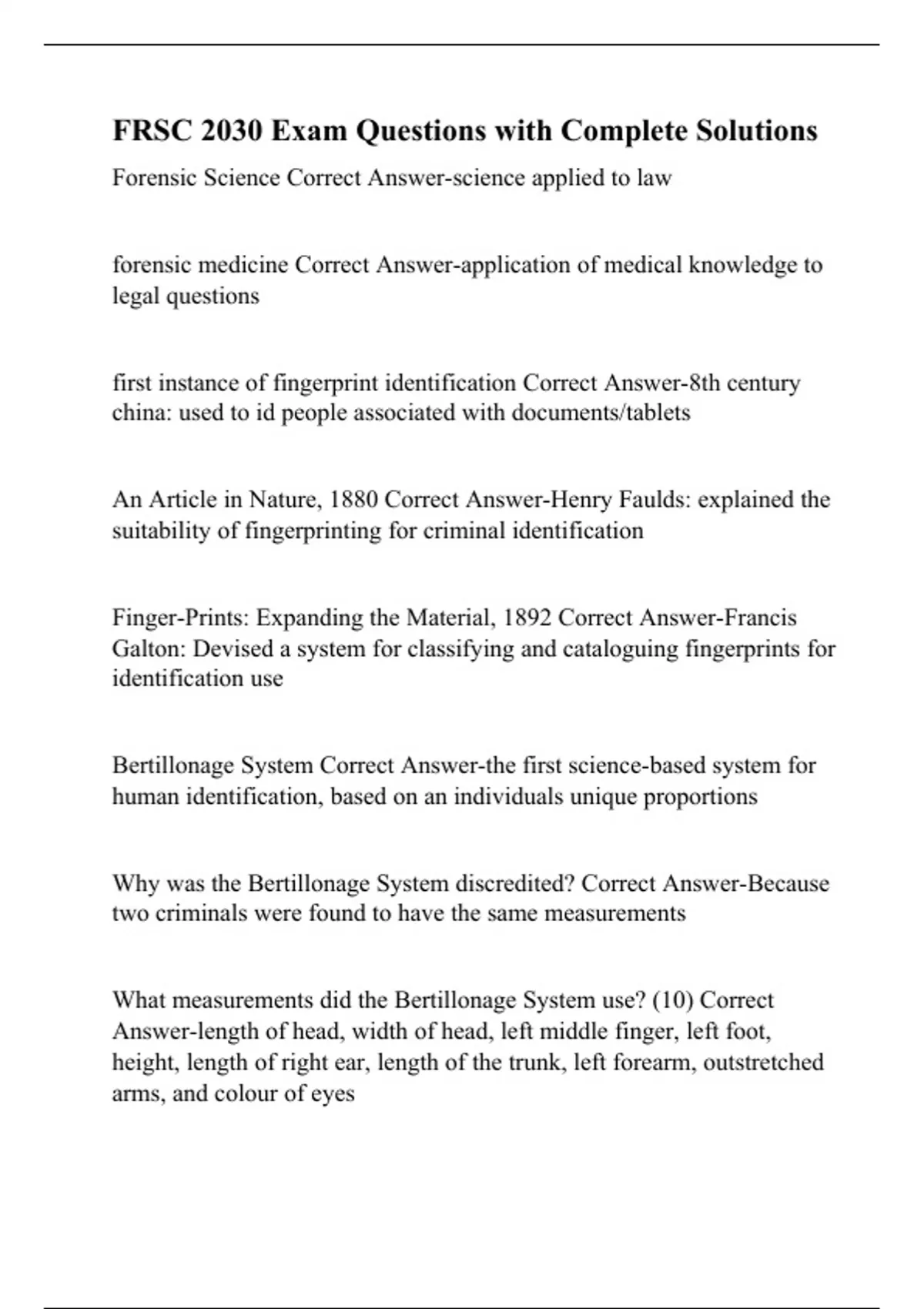 FRSC 2030 Exam Questions with Complete Solutions

Forensic Science Correct Answer-science applied to law

forensic medicine Correct Answer-application of medical knowledge to legal questions

first instance of fingerprint identification Correct Answer-8th century china: used to id people associated with documents/tablets

An Article in Nature, 1880 Correct Answer-Henry Faulds: explained the suitability of fingerprinting for criminal identification

Finger-Prints: Expanding the Material, 1892 Correct Answer-Francis Galton: Devised a system for classifying and cataloguing fingerprints for identification use

Bertillonage System Correct Answer-the first science-based system for human identification, based on an individuals unique proportions

Why was the Bertillonage System discredited? Correct Answer-Because two criminals were found to have the same measurements

What measurements did the Bertillonage System use? (10) Correct Answer-length of head, width of head, left middle finger, left foot, height, length of right ear, length of the trunk, left forearm, outstretched arms, and colour of eyes